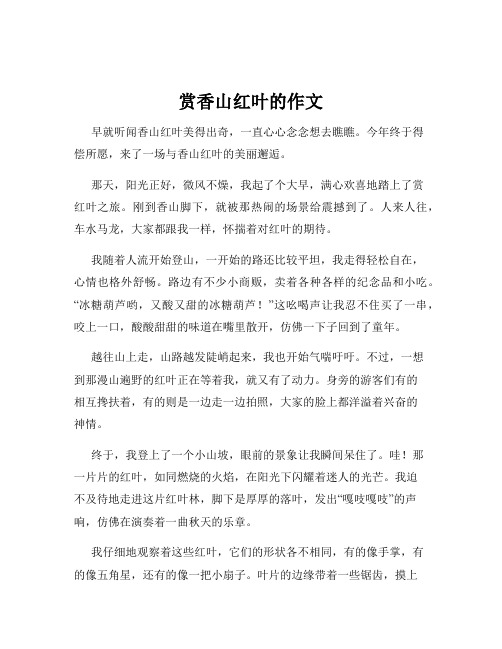 赏香山红叶的作文

早就听闻香山红叶美得出奇，一直心心念念想去瞧瞧。今年终于得偿所愿，来了一场与香山红叶的美丽邂逅。

那天，阳光正好，微风不燥，我起了个大早，满心欢喜地踏上了赏红叶之旅。刚到香山脚下，就被那热闹的场景给震撼到了。人来人往，车水马龙，大家都跟我一样，怀揣着对红叶的期待。

我随着人流开始登山，一开始的路还比较平坦，我走得轻松自在，心情也格外舒畅。路边有不少小商贩，卖着各种各样的纪念品和小吃。“冰糖葫芦哟，又酸又甜的冰糖葫芦！”这吆喝声让我忍不住买了一串，咬上一口，酸酸甜甜的味道在嘴里散开，仿佛一下子回到了童年。

越往山上走，山路越发陡峭起来，我也开始气喘吁吁。不过，一想到那漫山遍野的红叶正在等着我，就又有了动力。身旁的游客们有的相互搀扶着，有的则是一边走一边拍照，大家的脸上都洋溢着兴奋的神情。

终于，我登上了一个小山坡，眼前的景象让我瞬间呆住了。哇！那一片片的红叶，如同燃烧的火焰，在阳光下闪耀着迷人的光芒。我迫不及待地走进这片红叶林，脚下是厚厚的落叶，发出“嘎吱嘎吱”的声响，仿佛在演奏着一曲秋天的乐章。

我仔细地观察着这些红叶，它们的形状各不相同，有的像手掌，有的像五角星，还有的像一把小扇子。叶片的边缘带着一些锯齿，摸上